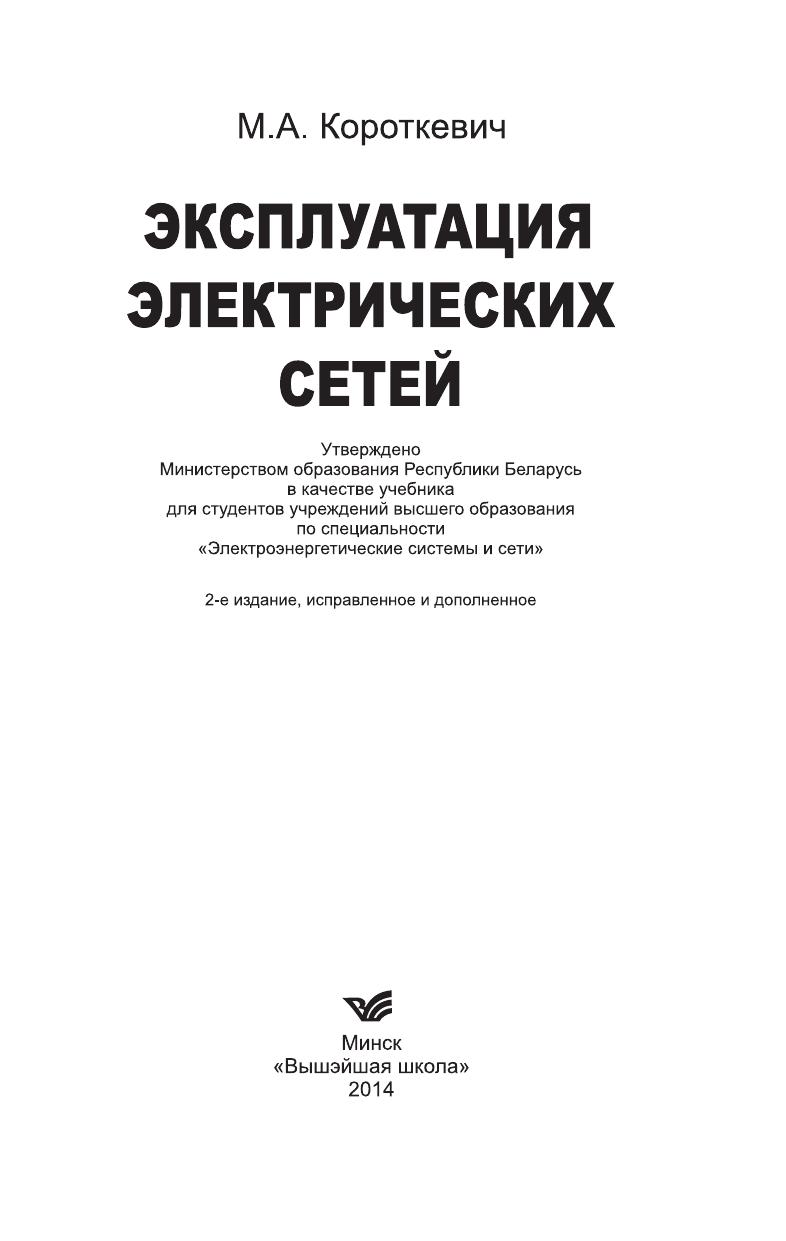 М.А. Короткевич

ЭКСПЛУАТАЦИЯ ЭЛЕКТРИЧЕСКИХ СЕТЕЙ

Утверждено
Министерством образования Республики Беларусь
в качестве учебника
для студентов учреждений высшего образования
по специальности
«Электроэнергетические системы и сети»

2-е издание, исправленное и дополненное

Минск
«Вышэйшая школа»
2014